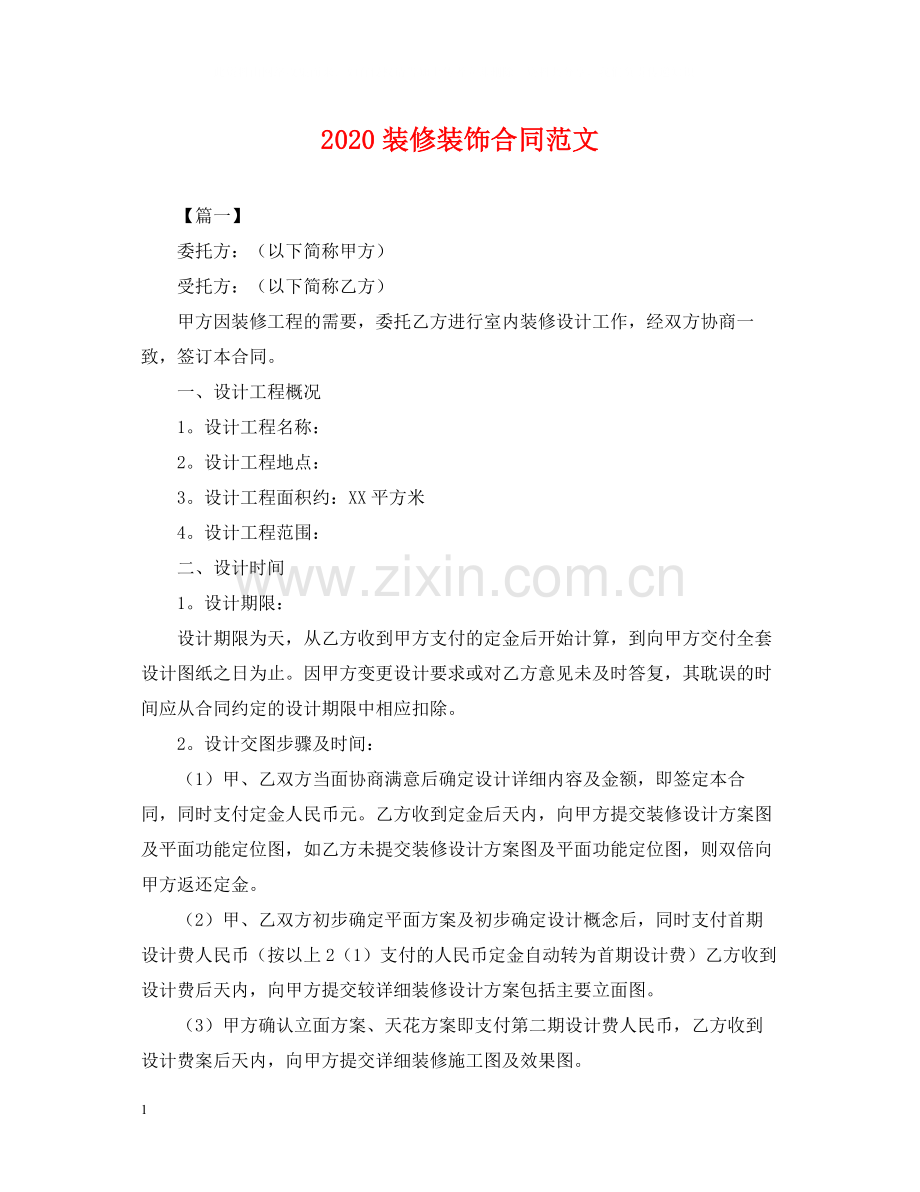 2020装修装饰合同范文

【篇一】

委托方：（以下简称甲方）

受托方：（以下简称乙方）

甲方因装修工程的需要，委托乙方进行室内装修设计工作，经双方协商一致，签订本合同。

一、设计工程概况

1。设计工程名称：

2。设计工程地点：

3。设计工程面积约：XX平方米

4。设计工程范围：

二、设计时间

1。设计期限：

设计期限为天，从乙方收到甲方支付的定金后开始计算，到向甲方交付全套设计图纸之日为止。因甲方变更设计要求或对乙方意见未及时答复，其耽误的时间应从合同约定的设计期限中相应扣除。

2。设计交图步骤及时间：

（1）甲、乙双方当面协商满意后确定设计详细内容及金额，即签定本合同，同时支付定金人民币元。乙方收到定金后天内，向甲方提交装修设计方案图及平面功能定位图，如乙方未提交装修设计方案图及平面功能定位图，则双倍向甲方返还定金。

（2）甲、乙双方初步确定平面方案及初步确定设计概念后，同时支付首期设计费人民币（按以上2（1）支付的人民币定金自动转为首期设计费）乙方收到设计费后天内，向甲方提交较详细装修设计方案包括主要立面图。

（3）甲方确认立面方案、天花方案即支付第二期设计费人民币，乙方收到设计费案后天内，向甲方提交详细装修施工图及效果图。

1

www.zixin.com.cn